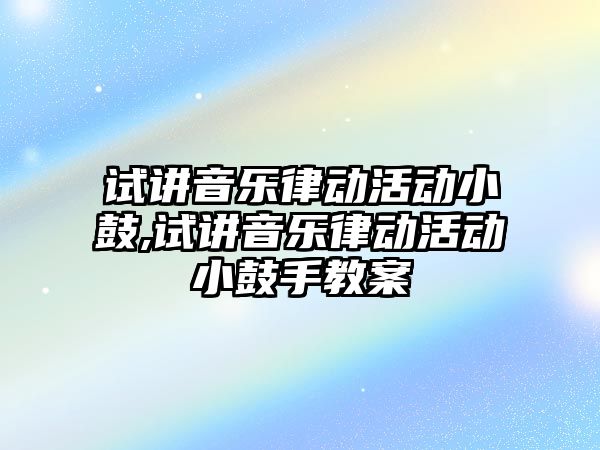 试讲音乐律动活动小鼓,试讲音乐律动活动小鼓手教案